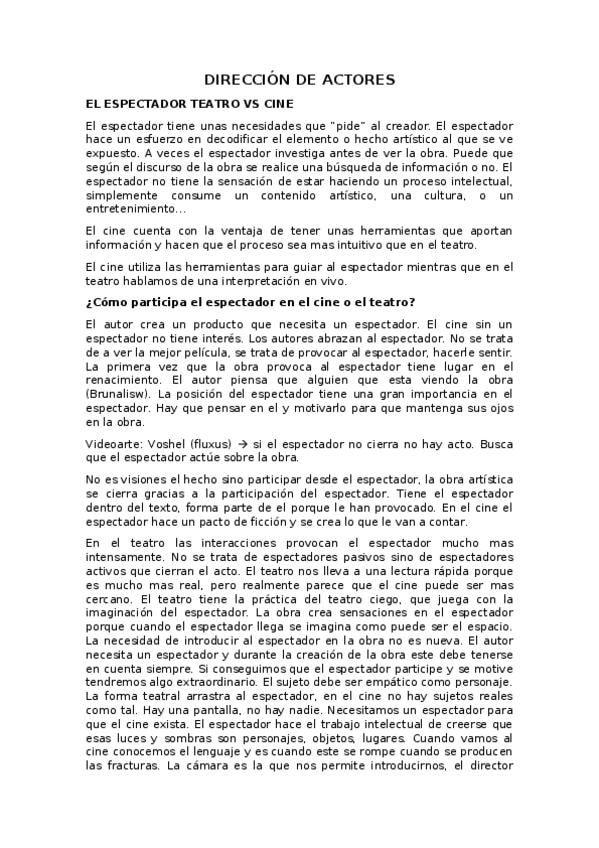 DIRECCIÓN DE ACTORES

EL ESPECTADOR TEATRO VS CINE

El espectador tiene unas necesidades que "pide" al creador. El espectador hace un esfuerzo en decodificar el elemento o hecho artístico al que se ve expuesto. A veces el espectador investiga antes de ver la obra. Puede que según el discurso de la obra se realice una búsqueda de información o no. El espectador no tiene la sensación de estar haciendo un proceso intelectual, simplemente consume un contenido artístico, una cultura, o un entretenimiento...

El cine cuenta con la ventaja de tener unas herramientas que aportan información y hacen que el proceso sea mas intuitivo que en el teatro.

El cine utiliza las herramientas para guiar al espectador mientras que en el teatro hablamos de una interpretación en vivo.

¿Cómo participa el espectador en el cine o el teatro?

El autor crea un producto que necesita un espectador. El cine sin un espectador no tiene interés. Los autores abrazan al espectador. No se trata de a ver la mejor película, se trata de provocar al espectador, hacerle sentir. La primera vez que la obra provoca al espectador tiene lugar en el renacimiento. El autor piensa que alguien que esta viendo la obra (Brunalisw). La posición del espectador tiene una gran importancia en el espectador. Hay que pensar en el y motivarlo para que mantenga sus ojos en la obra.

Videoarte: Voshel (fluxus) → si el espectador no cierra no hay acto. Busca que el espectador actúe sobre la obra.

No es visiones el hecho sino participar desde el espectador, la obra artística se cierra gracias a la participación del espectador. Tiene el espectador dentro del texto, forma parte de el porque le han provocado. En el cine el espectador hace un pacto de ficción y se crea lo que le van a contar.

En el teatro las interacciones provocan el espectador mucho mas intensamente. No se trata de espectadores pasivos sino de espectadores activos que cierran el acto. El teatro nos lleva a una lectura rápida porque es mucho mas real, pero realmente parece que el cine puede ser mas cercano. El teatro tiene la práctica del teatro ciego, que juega con la imaginación del espectador. La obra crea sensaciones en el espectador porque cuando el espectador llega se imagina como puede ser el espacio. La necesidad de introducir al espectador en la obra no es nueva. El autor necesita un espectador y durante la creación de la obra este debe tenerse en cuenta siempre. Si conseguimos que el espectador participe y se motive tendremos algo extraordinario. El sujeto debe ser empático como personaje. La forma teatral arrastra al espectador, en el cine no hay sujetos reales como tal. Hay una pantalla, no hay nadie. Necesitamos un espectador para que el cine exista. El espectador hace el trabajo intelectual de creerse que esas luces y sombras son personajes, objetos, lugares. Cuando vamos al cine conocemos el lenguaje y es cuando este se rompe cuando se producen las fracturas. La cámara es la que nos permite introducirnos, el director